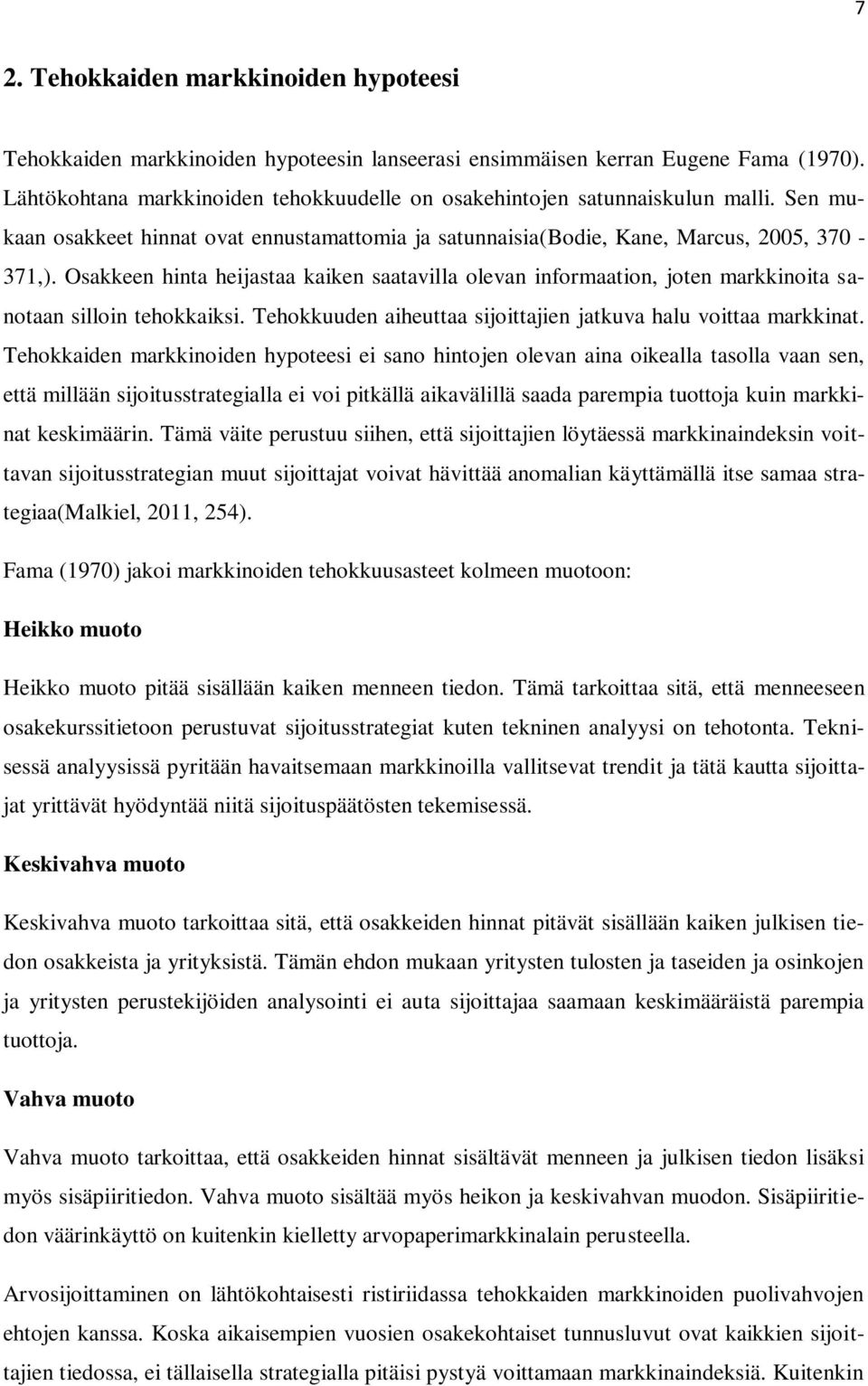 7

2. Tehokkaiden markkinoiden hypoteesi

Tehokkaiden markkinoiden hypoteesin lanseerasi ensimmäisen kerran Eugene Fama (1970). Lähtökohtana markkinoiden tehokkuudelle on osakehintojen satunnaiskulun malli. Sen mukaan osakkeet hinnat ovat ennustamattomia ja satunnaisia(Bodie, Kane, Marcus, 2005, 370 - 371,). Osakkeen hinta heijastaa kaiken saatavilla olevan informaation, joten markkinoita sanotaan silloin tehokkaiksi. Tehokkuuden aiheuttaa sijoittajien jatkuva halu voittaa markkinat. Tehokkaiden markkinoiden hypoteesi ei sano hintojen olevan aina oikealla tasolla vaan sen, että millään sijoitusstrategialla ei voi pitkällä aikavälillä saada parempia tuottoja kuin markkinat keskimäärin. Tämä väite perustuu siihen, että sijoittajien löytäessä markkinaindeksin voittavan sijoitusstrategian muut sijoittajat voivat hävittää anomalian käyttämällä itse samaa strategiaa(Malkiel, 2011, 254).

Fama (1970) jakoi markkinoiden tehokkuusasteet kolmeen muotoon:

Heikko muoto

Heikko muoto pitää sisällään kaiken menneen tiedon. Tämä tarkoittaa sitä, että menneeseen osakekurssitietoon perustuvat sijoitusstrategiat kuten tekninen analyysi on tehotonta. Teknisessä analyysissä pyritään havaitsemaan markkinoilla vallitsevat trendit ja tätä kautta sijoittajat yrittävät hyödyntää niitä sijoituspäätösten tekemisessä.

Keskivahva muoto

Keskivahva muoto tarkoittaa sitä, että osakkeiden hinnat pitävät sisällään kaiken julkisen tiedon osakkeista ja yrityksistä. Tämän ehdon mukaan yritysten tulosten ja taseiden ja osinkojen ja yritysten perustekijöiden analysointi ei auta sijoittajaa saamaan keskimääräistä parempia tuottoja.

Vahva muoto

Vahva muoto tarkoittaa, että osakkeiden hinnat sisältävät menneen ja julkisen tiedon lisäksi myös sisäpiiritiedon. Vahva muoto sisältää myös heikon ja keskivahvan muodon. Sisäpiiritiedon väärinkäyttö on kuitenkin kielletty arvopaperimarkkinalain perusteella.

Arvosijoittaminen on lähtökohtaisesti ristiriidassa tehokkaiden markkinoiden puolivahvojen ehtojen kanssa. Koska aikaisempien vuosien osakekohtaiset tunnusluvut ovat kaikkien sijoittajien tiedossa, ei tällaisella strategialla pitäisi pystyä voittamaan markkinaindeksiä. Kuitenkin